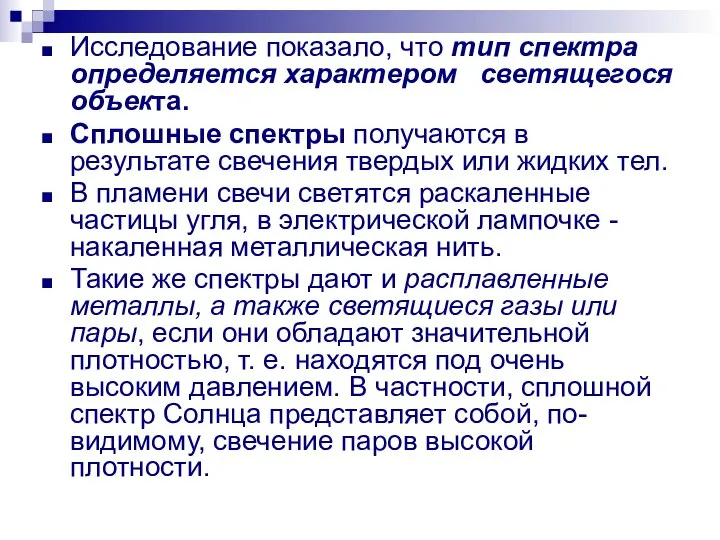 Исследование показало, что тип спектра определяется характером светящегося объекта.

Сплошные спектры получаются в результате свечения твердых или жидких тел.

В пламени свечи светятся раскаленные частицы угля, в электрической лампочке - накаленная металлическая нить.

Такие же спектры дают и расплавленные металлы, а также светящиеся газы или пары, если они обладают значительной плотностью, т. е. находятся под очень высоким давлением. В частности, сплошной спектр Солнца представляет собой, по-видимому, свечение паров высокой плотности.